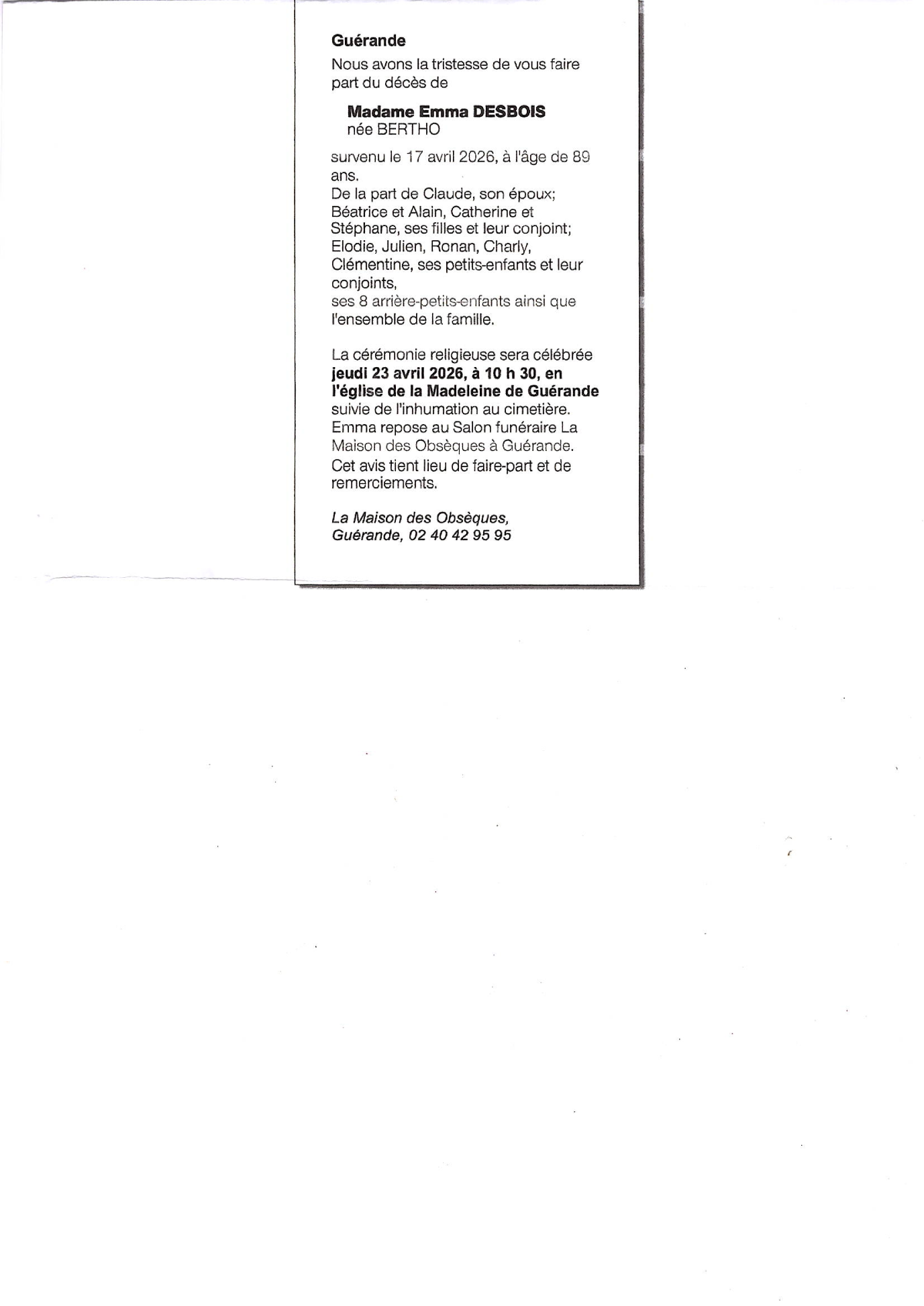 Guérande

Nous avons la tristesse de vous faire part du décès de

Madame Emma DESBOIS
née BERTHO

survenu le 17 avril 2026, à l'âge de 89 ans.
De la part de Claude, son époux;
Béatrice et Alain, Catherine et Stéphane, ses filles et leur conjoint;
Elodie, Julien, Ronan, Charly, Clémentine, ses petits-enfants et leur conjoints,
ses 8 arrière-petits-enfants ainsi que l'ensemble de la famille.

La cérémonie religieuse sera célébrée jeudi 23 avril 2026, à 10 h 30, en l'église de la Madeleine de Guérande suivie de l'inhumation au cimetière.
Emma repose au Salon funéraire La Maison des Obsèques à Guérande.
Cet avis tient lieu de faire-part et de remerciements.

La Maison des Obsèques,
Guérande, 02 40 42 95 95